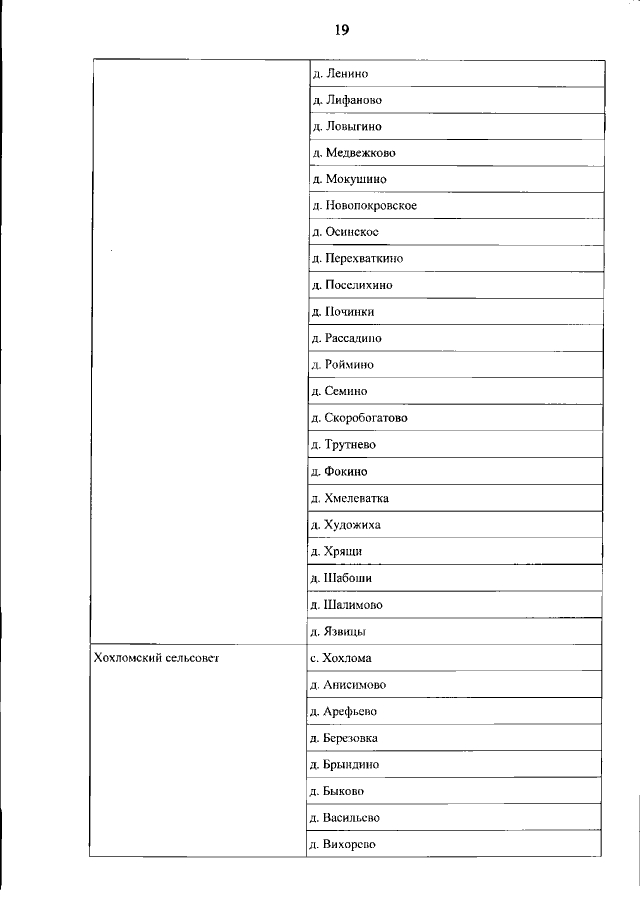 19

| | |
|---|---|
| | д. Ленино |
| | д. Лифаново |
| | д. Ловыгино |
| | д. Медвежково |
| | д. Мокушино |
| | д. Новопокровское |
| | д. Осинское |
| | д. Перехваткино |
| | д. Поселихино |
| | д. Починки |
| | д. Рассадино |
| | д. Роймино |
| | д. Семино |
| | д. Скоробогатово |
| | д. Трутнево |
| | д. Фокино |
| | д. Хмелеватка |
| | д. Художиха |
| | д. Хрящи |
| | д. Шабоши |
| | д. Шалимово |
| | д. Язвицы |
| Хохломский сельсовет | с. Хохлома |
| | д. Анисимово |
| | д. Арефьево |
| | д. Березовка |
| | д. Брындино |
| | д. Быково |
| | д. Васильево |
| | д. Вихорево |